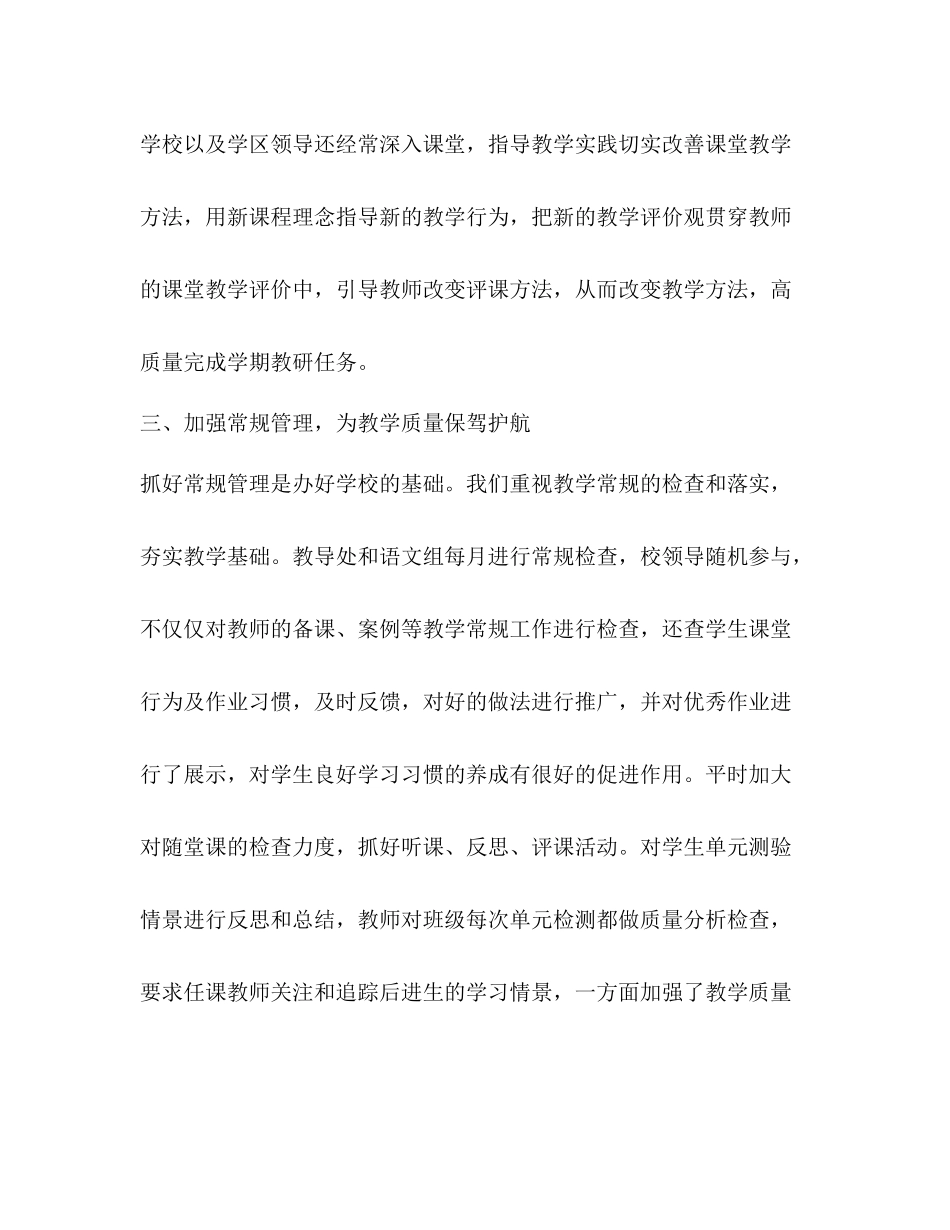 学校以及学区领导还经常深入课堂，指导教学实践切实改善课堂教学方法，用新课程理念指导新的教学行为，把新的教学评价观贯穿教师的课堂教学评价中，引导教师改变评课方法，从而改变教学方法，高质量完成学期教研任务。

三、加强常规管理，为教学质量保驾护航

抓好常规管理是办好学校的基础。我们重视教学常规的检查和落实，夯实教学基础。教导处和语文组每月进行常规检查，校领导随机参与，不仅仅对教师的备课、案例等教学常规工作进行检查，还查学生课堂行为及作业习惯，及时反馈，对好的做法进行推广，并对优秀作业进行了展示，对学生良好学习习惯的养成有很好的促进作用。平时加大对随堂课的检查力度，抓好听课、反思、评课活动。对学生单元测验情景进行反思和总结，教师对班级每次单元检测都做质量分析检查，要求任课教师关注和追踪后进生的学习情景，一方面加强了教学质量